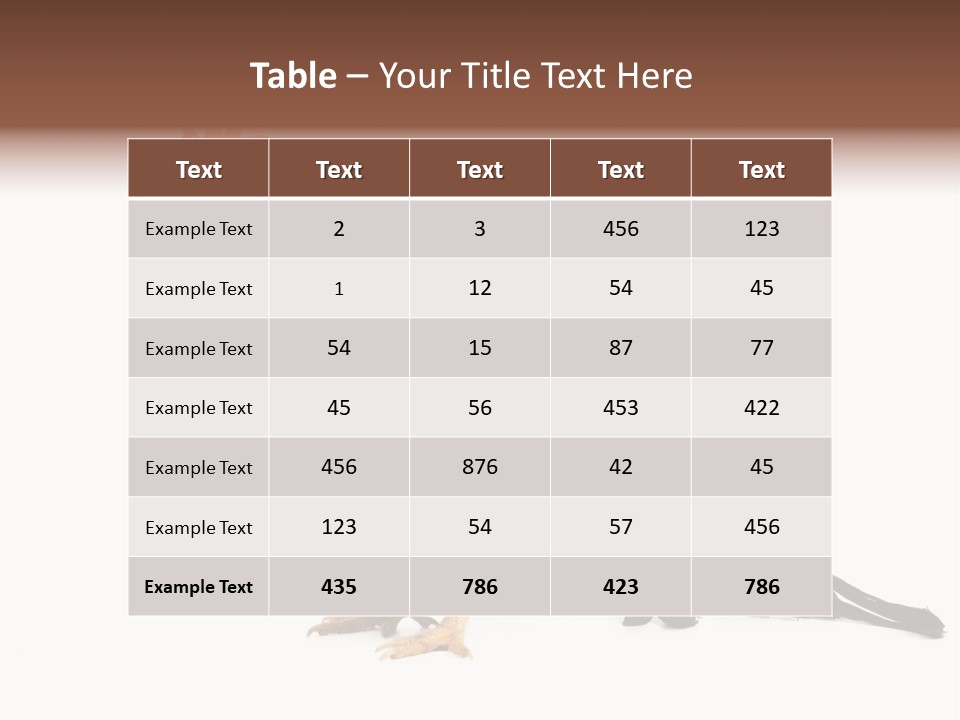 Table – Your Title Text Here

| Text | Text | Text | Text | Text |
|---|---|---|---|---|
| Example Text | 2 | 3 | 456 | 123 |
| Example Text | 1 | 12 | 54 | 45 |
| Example Text | 54 | 15 | 87 | 77 |
| Example Text | 45 | 56 | 453 | 422 |
| Example Text | 456 | 876 | 42 | 45 |
| Example Text | 123 | 54 | 57 | 456 |
| Example Text | 435 | 786 | 423 | 786 |